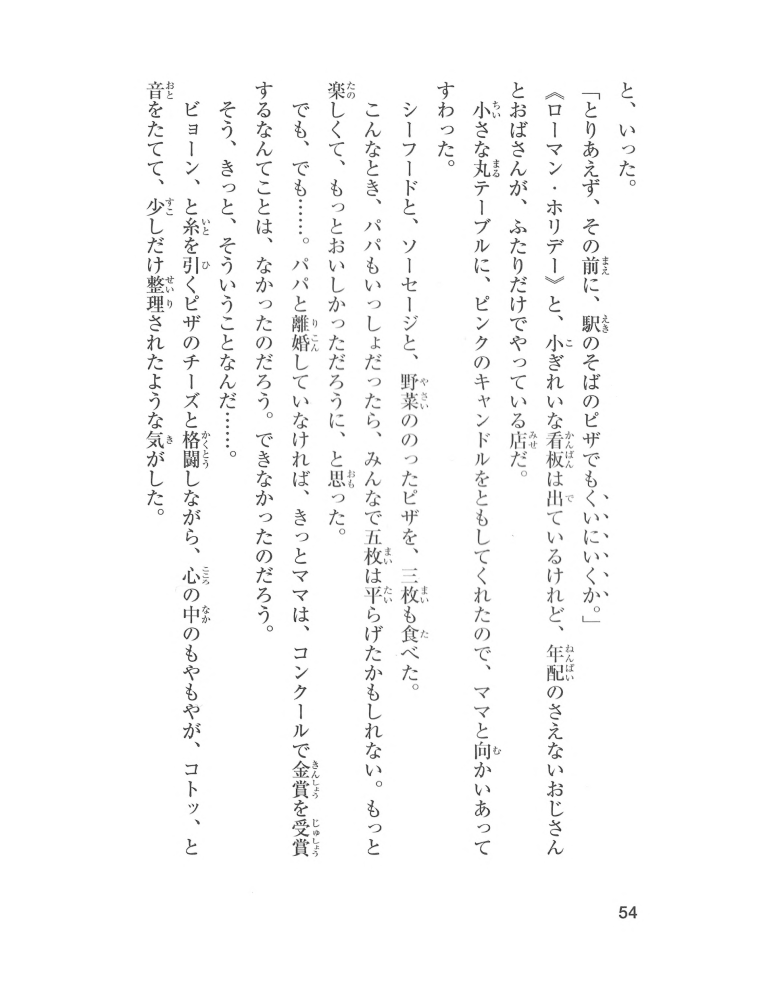 と、いった。

「とりあえず、その前に、駅のそばのピザでもくいにいくか。」

《ローマン・ホリデー》と、小ぎれいな看板は出ているけれど、年配のさえないおじさんとおばさんが、ふたりだけでやっている店だ。

小さな丸テーブルに、ピンクのキャンドルをともしてくれたので、ママと向かいあってすわった。

シーフードと、ソーセージと、野菜ののったピザを、三枚も食べた。

こんなとき、パパもいっしょだったら、みんなで五枚は平らげたかもしれない。もっと楽しくて、もっとおいしかっただろうに、と思った。

でも、でも……。パパと離婚していなければ、きっとママは、コンクールで金賞を受賞するなんてことは、なかったのだろう。できなかったのだろう。

そう、きっと、そういうことなんだ……。

ビョーン、と糸を引くピザのチーズと格闘しながら、心の中のもやもやが、コトッ、と音をたてて、少しだけ整理されたような気がした。

54